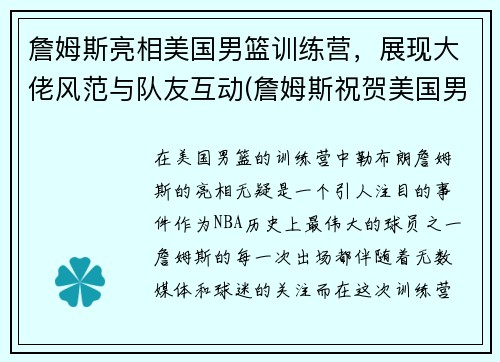 詹姆斯亮相美国男篮训练营，展现大佬风范与队友互动(詹姆斯祝贺美国男

在美国男篮的训练营中勒布朗詹姆斯的亮相无疑是一个引人注目的事件作为NBA历史上最伟大的球员之一詹姆斯的每一次出场都伴随着无数媒体和球迷的关注而在这次训练营